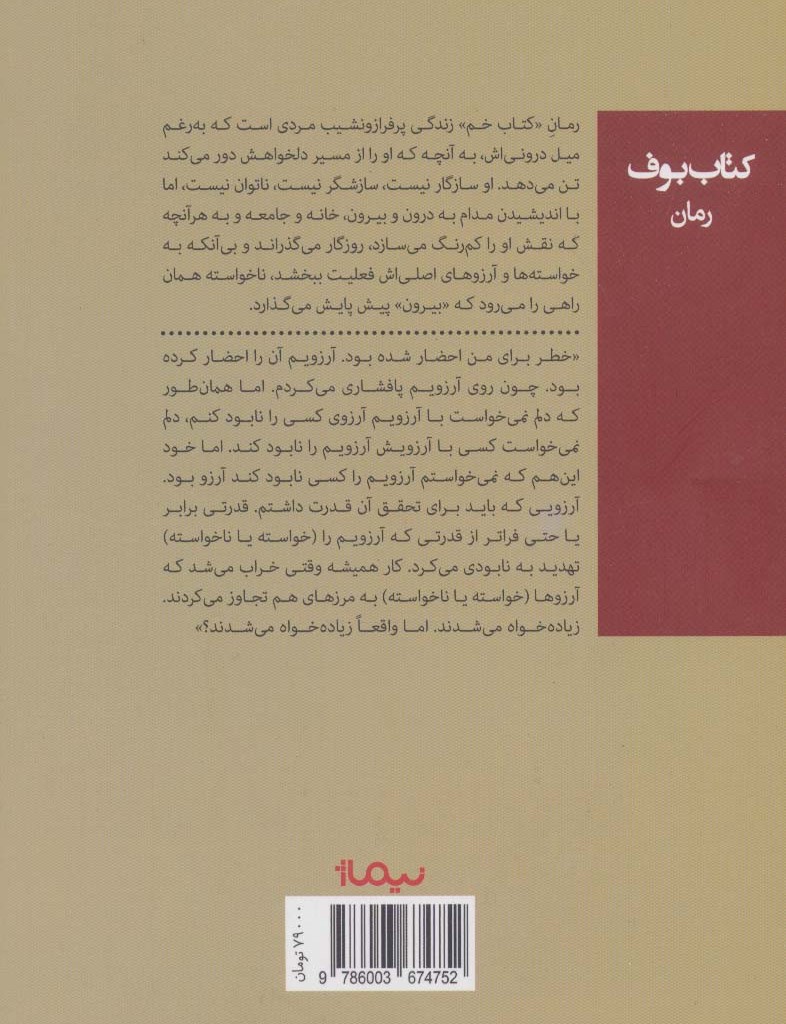 کتاب بوف
رمان

رمانِ «کتاب خم» زندگی پرفرازونشیب مردی است که به‌رغم میل درونی‌اش، به آنچه که او را از مسیر دلخواهش دور می‌کند تن می‌دهد. او سازگار نیست، سازشگر نیست، ناتوان نیست، اما با اندیشیدن مدام به درون و بیرون، خانه و جامعه و به هرآنچه که نقش او را کم‌رنگ می‌سازد، روزگار می‌گذراند و بی‌آنکه به خواسته‌ها و آرزوهای اصلی‌اش فعلیت ببخشد، ناخواسته همان راهی را می‌رود که «بیرون» پیش پایش می‌گذارد.

«خطر برای من احضار شده بود. آرزویم آن را احضار کرده بود. چون روی آرزویم پافشاری می‌کردم. اما همان‌طور که دلم نمی‌خواست با آرزویم آرزوی کسی را نابود کنم، دلم نمی‌خواست کسی با آرزویش آرزویم را نابود کند. اما خود این‌هم که نمی‌خواستم آرزویم را کسی نابود کند آرزو بود. آرزویی که باید برای تحقق آن قدرت داشتم. قدرتی برابر یا حتی فراتر از قدرتی که آرزویم را (خواسته یا ناخواسته) تهدید به نابودی می‌کرد. کار همیشه وقتی خراب می‌شد که آرزوها (خواسته یا ناخواسته) به مرزهای هم تجاوز می‌کردند. زیاده‌خواه می‌شدند. اما واقعاً زیاده‌خواه می‌شدند؟»

نیماژ

۷۹۰۰۰ تومان
9 786003 674752